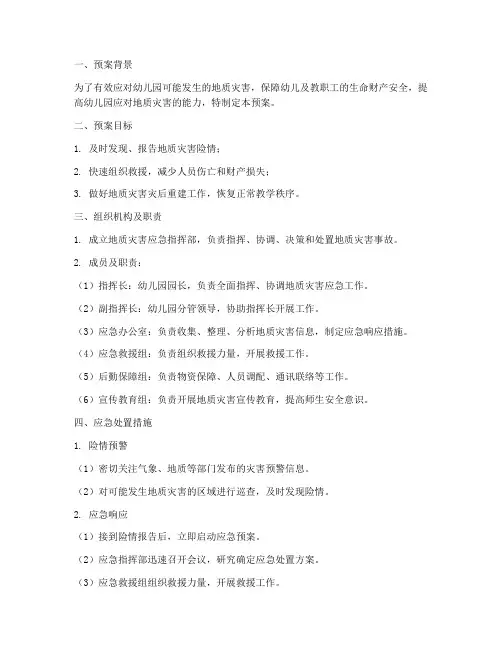 一、预案背景

为了有效应对幼儿园可能发生的地质灾害，保障幼儿及教职工的生命财产安全，提高幼儿园应对地质灾害的能力，特制定本预案。

二、预案目标

1. 及时发现、报告地质灾害险情；

2. 快速组织救援，减少人员伤亡和财产损失；

3. 做好地质灾害灾后重建工作，恢复正常教学秩序。

三、组织机构及职责

1. 成立地质灾害应急指挥部，负责指挥、协调、决策和处置地质灾害事故。

2. 成员及职责：

（1）指挥长：幼儿园园长，负责全面指挥、协调地质灾害应急工作。

（2）副指挥长：幼儿园分管领导，协助指挥长开展工作。

（3）应急办公室：负责收集、整理、分析地质灾害信息，制定应急响应措施。

（4）应急救援组：负责组织救援力量，开展救援工作。

（5）后勤保障组：负责物资保障、人员调配、通讯联络等工作。

（6）宣传教育组：负责开展地质灾害宣传教育，提高师生安全意识。

四、应急处置措施

1. 险情预警

（1）密切关注气象、地质等部门发布的灾害预警信息。

（2）对可能发生地质灾害的区域进行巡查，及时发现险情。

2. 应急响应

（1）接到险情报告后，立即启动应急预案。

（2）应急指挥部迅速召开会议，研究确定应急处置方案。

（3）应急救援组组织救援力量，开展救援工作。